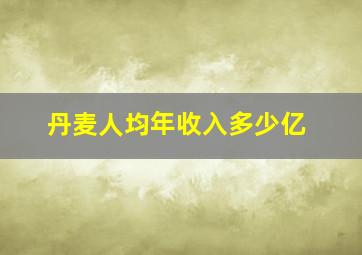 丹麦人均年收入多少亿